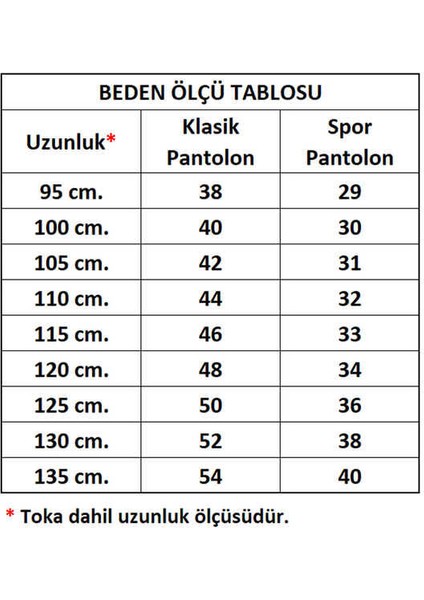 BEDEN ÖLÇÜ TABLOSU

| Uzunluk* | Klasik Pantolon | Spor Pantolon |
|---|---|---|
| 95 cm. | 38 | 29 |
| 100 cm. | 40 | 30 |
| 105 cm. | 42 | 31 |
| 110 cm. | 44 | 32 |
| 115 cm. | 46 | 33 |
| 120 cm. | 48 | 34 |
| 125 cm. | 50 | 36 |
| 130 cm. | 52 | 38 |
| 135 cm. | 54 | 40 |

* Toka dahil uzunluk ölçüsüdür.